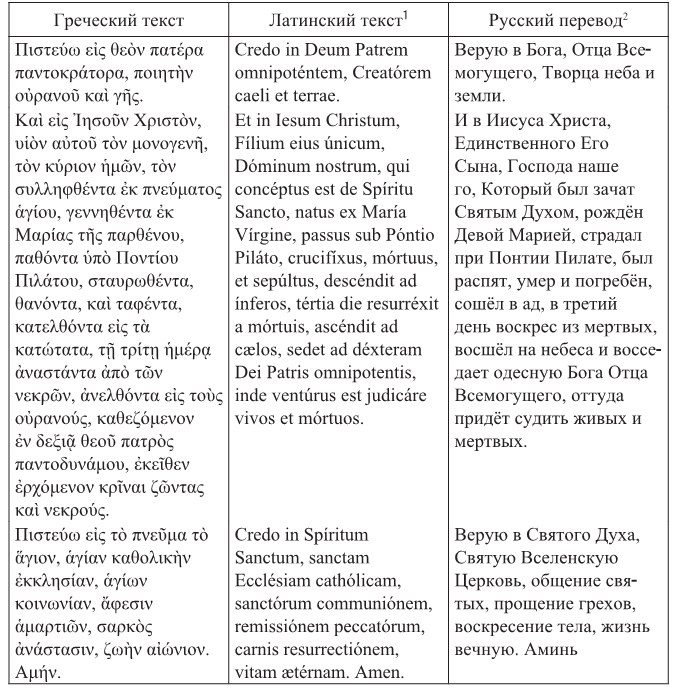 | Греческий текст | Латинский текст$^1$ | Русский перевод$^2$ |
|---|---|---|
| Πιστεύω εἰς θεὸν πατέρα παντοκράτορα, ποιητὴν οὐρανοῦ καὶ γῆς. | Credo in Deum Patrem omnipoténtem, Creatórem caeli et terrae. | Верую в Бога, Отца Всемогущего, Творца неба и земли. |
| Καὶ εἰς Ἰησοῦν Χριστὸν, υἱὸν αὐτοῦ τὸν μονογενῆ, τὸν κύριον ἡμῶν, τὸν συλληφθέντα ἐκ πνεύματος ἁγίου, γεννηθέντα ἐκ Μαρίας τῆς παρθένου, παθόντα ὑπὸ Ποντίου Πιλάτου, σταυρωθέντα, θανόντα, καὶ ταφέντα, κατελθόντα εἰς τὰ κατώτατα, τῇ τρίτῃ ἡμέρᾳ ἀναστάντα ἀπὸ τῶν νεκρῶν, ἀνελθόντα εἰς τοὺς οὐρανούς, καθεζόμενον ἐν δεξιᾷ θεοῦ πατρὸς παντοδυνάμου, ἐκεῖθεν ἐρχόμενον κρῖναι ζῶντας καὶ νεκρούς. | Et in Iesum Christum, Fílium eius únicum, Dóminum nostrum, qui concéptus est de Spíritu Sancto, natus ex María Vírgine, passus sub Póntio Piláto, crucifíxus, mórtuus, et sepúltus, descéndit ad ínferos, tértia die resurréxit a mórtuis, ascéndit ad cælos, sedet ad déxteram Dei Patris omnipotentis, inde ventúrus est judicáre vivos et mórtuos. | И в Иисуса Христа, Единственного Его Сына, Господа нашего, Который был зачат Святым Духом, рождён Девой Марией, страдал при Понтии Пилате, был распят, умер и погребён, сошёл в ад, в третий день воскрес из мертвых, восшёл на небеса и восседает одесную Бога Отца Всемогущего, оттуда придёт судить живых и мертвых. |
| Πιστεύω εἰς τὸ πνεῦμα τὸ ἅγιον, ἁγίαν καθολικὴν ἐκκλησίαν, ἁγίων κοινωνίαν, ἄφεσιν ἁμαρτιῶν, σαρκὸς ἀνάστασιν, ζωὴν αἰώνιον. Αμήν. | Credo in Spíritum Sanctum, sanctam Ecclésiam cathólicam, sanctórum communiónem, remissiónem peccatórum, carnis resurrectiónem, vitam ætérnam. Amen. | Верую в Святого Духа, Святую Вселенскую Церковь, общение святых, прощение грехов, воскресение тела, жизнь вечную. Аминь |